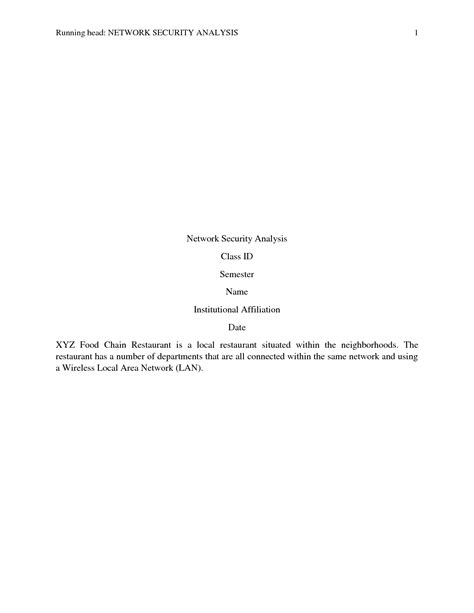 Running head: NETWORK SECURITY ANALYSIS 1

Network Security Analysis

Class ID

Semester

Name

Institutional Affiliation

Date

XYZ Food Chain Restaurant is a local restaurant situated within the neighborhoods. The restaurant has a number of departments that are all connected within the same network and using a Wireless Local Area Network (LAN).